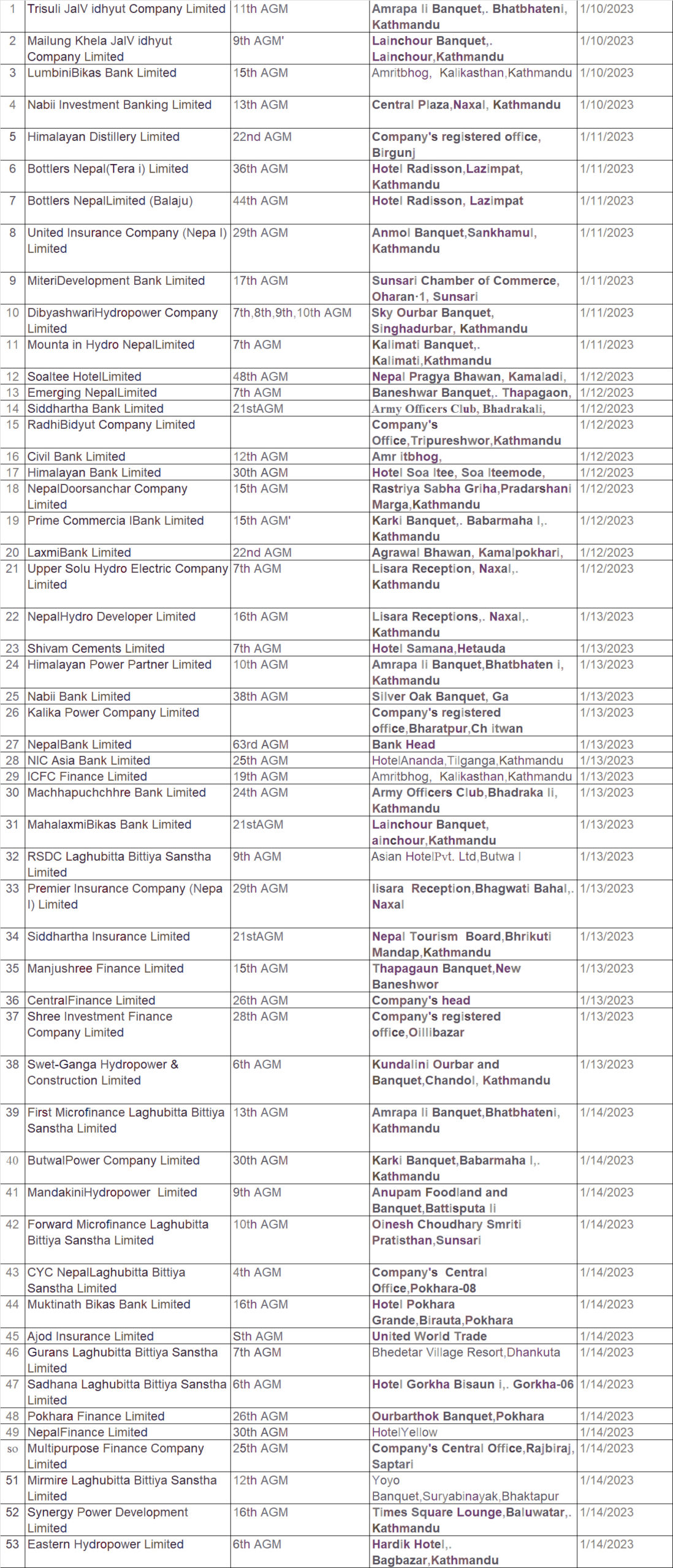 | 1 | Trisuli JalV idhyut Company Limited | 11th AGM | Amrapa li Banquet,. Bhatbhateni, Kathmandu | 1/10/2023 |
|---|---|---|---|---|
| 2 | Mailung Khela JalV idhyut Company Limited | 9th AGM' | Lainchour Banquet,. Lainchour,Kathmandu | 1/10/2023 |
| 3 | LumbiniBikas Bank Limited | 15th AGM | Amritbhog, Kalikasthan,Kathmandu | 1/10/2023 |
| 4 | Nabii Investment Banking Limited | 13th AGM | Central Plaza,Naxal, Kathmandu | 1/10/2023 |
| 5 | Himalayan Distillery Limited | 22nd AGM | Company's registered office, Birgunj | 1/11/2023 |
| 6 | Bottlers Nepal(Tera i) Limited | 36th AGM | Hotel Radisson,Lazimpat, Kathmandu | 1/11/2023 |
| 7 | Bottlers NepalLimited (Balaju) | 44th AGM | Hotel Radisson, Lazimpat | 1/11/2023 |
| 8 | United Insurance Company (Nepa l) Limited | 29th AGM | Anmol Banquet,Sankhamul, Kathmandu | 1/11/2023 |
| 9 | MiteriDevelopment Bank Limited | 17th AGM | Sunsari Chamber of Commerce, Oharan·1, Sunsari | 1/11/2023 |
| 10 | DibyashwariHydropower Company Limited | 7th,8th,9th,10th AGM | Sky Ourbar Banquet, Singhadurbar, Kathmandu | 1/11/2023 |
| 11 | Mounta in Hydro NepalLimited | 7th AGM | Kalimati Banquet,. Kalimati,Kathmandu | 1/11/2023 |
| 12 | Soaltee HotelLimited | 48th AGM | Nepal Pragya Bhawan, Kamaladi, | 1/12/2023 |
| 13 | Emerging NepalLimited | 7th AGM | Baneshwar Banquet,. Thapagaon, | 1/12/2023 |
| 14 | Siddhartha Bank Limited | 21stAGM | Army Officers Club, Bhadrakali, | 1/12/2023 |
| 15 | RadhiBidyut Company Limited | | Company's Office,Tripureshwor,Kathmandu | 1/12/2023 |
| 16 | Civil Bank Limited | 12th AGM | Amr itbhog, | 1/12/2023 |
| 17 | Himalayan Bank Limited | 30th AGM | Hotel Soa ltee, Soa lteemode, | 1/12/2023 |
| 18 | NepalDoorsanchar Company Limited | 15th AGM | Rastriya Sabha Griha,Pradarshani Marga,Kathmandu | 1/12/2023 |
| 19 | Prime Commercia lBank Limited | 15th AGM' | Karki Banquet,. Babarmaha l,. Kathmandu | 1/12/2023 |
| 20 | LaxmiBank Limited | 22nd AGM | Agrawal Bhawan, Kamalpokhari, | 1/12/2023 |
| 21 | Upper Solu Hydro Electric Company Limited | 7th AGM | Lisara Reception, Naxal,. Kathmandu | 1/12/2023 |
| 22 | NepalHydro Developer Limited | 16th AGM | Lisara Receptions,. Naxal,. Kathmandu | 1/13/2023 |
| 23 | Shivam Cements Limited | 7th AGM | Hotel Samana,Hetauda | 1/13/2023 |
| 24 | Himalayan Power Partner Limited | 10th AGM | Amrapa li Banquet,Bhatbhaten i, Kathmandu | 1/13/2023 |
| 25 | Nabii Bank Limited | 38th AGM | Silver Oak Banquet, Ga | 1/13/2023 |
| 26 | Kalika Power Company Limited | | Company's registered office,Bharatpur,Ch itwan | 1/13/2023 |
| 27 | NepalBank Limited | 63rd AGM | Bank Head | 1/13/2023 |
| 28 | NIC Asia Bank Limited | 25th AGM | HotelAnanda,Tilganga,Kathmandu | 1/13/2023 |
| 29 | ICFC Finance Limited | 19th AGM | Amritbhog, Kalikasthan,Kathmandu | 1/13/2023 |
| 30 | Machhapuchchhre Bank Limited | 24th AGM | Army Officers Club,Bhadraka li, Kathmandu | 1/13/2023 |
| 31 | MahalaxmiBikas Bank Limited | 21stAGM | Lainchour Banquet, ainchour,Kathmandu | 1/13/2023 |
| 32 | RSDC Laghubitta Bittiya Sanstha Limited | 9th AGM | Asian HotelPvt. Ltd,Butwa l | 1/13/2023 |
| 33 | Premier Insurance Company (Nepa l) Limited | 29th AGM | lisara Reception,Bhagwati Bahal,. Naxal | 1/13/2023 |
| 34 | Siddhartha Insurance Limited | 21stAGM | Nepal Tourism Board,Bhrikuti Mandap,Kathmandu | 1/13/2023 |
| 35 | Manjushree Finance Limited | 15th AGM | Thapagaun Banquet,New Baneshwor | 1/13/2023 |
| 36 | CentralFinance Limited | 26th AGM | Company's head | 1/13/2023 |
| 37 | Shree Investment Finance Company Limited | 28th AGM | Company's registered office,Oillibazar | 1/13/2023 |
| 38 | Swet-Ganga Hydropower & Construction Limited | 6th AGM | Kundalini Ourbar and Banquet,Chandol, Kathmandu | 1/13/2023 |
| 39 | First Microfinance Laghubitta Bittiya Sanstha Limited | 13th AGM | Amrapa li Banquet,Bhatbhateni, Kathmandu | 1/14/2023 |
| 40 | ButwalPower Company Limited | 30th AGM | Karki Banquet,Babarmaha l,. Kathmandu | 1/14/2023 |
| 41 | MandakiniHydropower Limited | 9th AGM | Anupam Foodland and Banquet,Battisputa li | 1/14/2023 |
| 42 | Forward Microfinance Laghubitta Bittiya Sanstha Limited | 10th AGM | Oinesh Choudhary Smriti Pratisthan,Sunsari | 1/14/2023 |
| 43 | CYC NepalLaghubitta Bittiya Sanstha Limited | 4th AGM | Company's Central Office,Pokhara-08 | 1/14/2023 |
| 44 | Muktinath Bikas Bank Limited | 16th AGM | Hotel Pokhara Grande,Birauta,Pokhara | 1/14/2023 |
| 45 | Ajod Insurance Limited | Sth AGM | United World Trade | 1/14/2023 |
| 46 | Gurans Laghubitta Bittiya Sanstha Limited | 7th AGM | Bhedetar Village Resort,Dhankuta | 1/14/2023 |
| 47 | Sadhana Laghubitta Bittiya Sanstha Limited | 6th AGM | Hotel Gorkha Bisaun i,. Gorkha-06 | 1/14/2023 |
| 48 | Pokhara Finance Limited | 26th AGM | Ourbarthok Banquet,Pokhara | 1/14/2023 |
| 49 | NepalFinance Limited | 30th AGM | HotelYellow | 1/14/2023 |
| so | Multipurpose Finance Company Limited | 25th AGM | Company's Central Office,Rajbiraj, Saptari | 1/14/2023 |
| 51 | Mirmire Laghubitta Bittiya Sanstha Limited | 12th AGM | Yoyo Banquet,Suryabinayak,Bhaktapur | 1/14/2023 |
| 52 | Synergy Power Development Limited | 16th AGM | Times Square Lounge,Baluwatar,. Kathmandu | 1/14/2023 |
| 53 | Eastern Hydropower Limited | 6th AGM | Hardik Hotel,. Bagbazar,Kathmandu | 1/14/2023 |